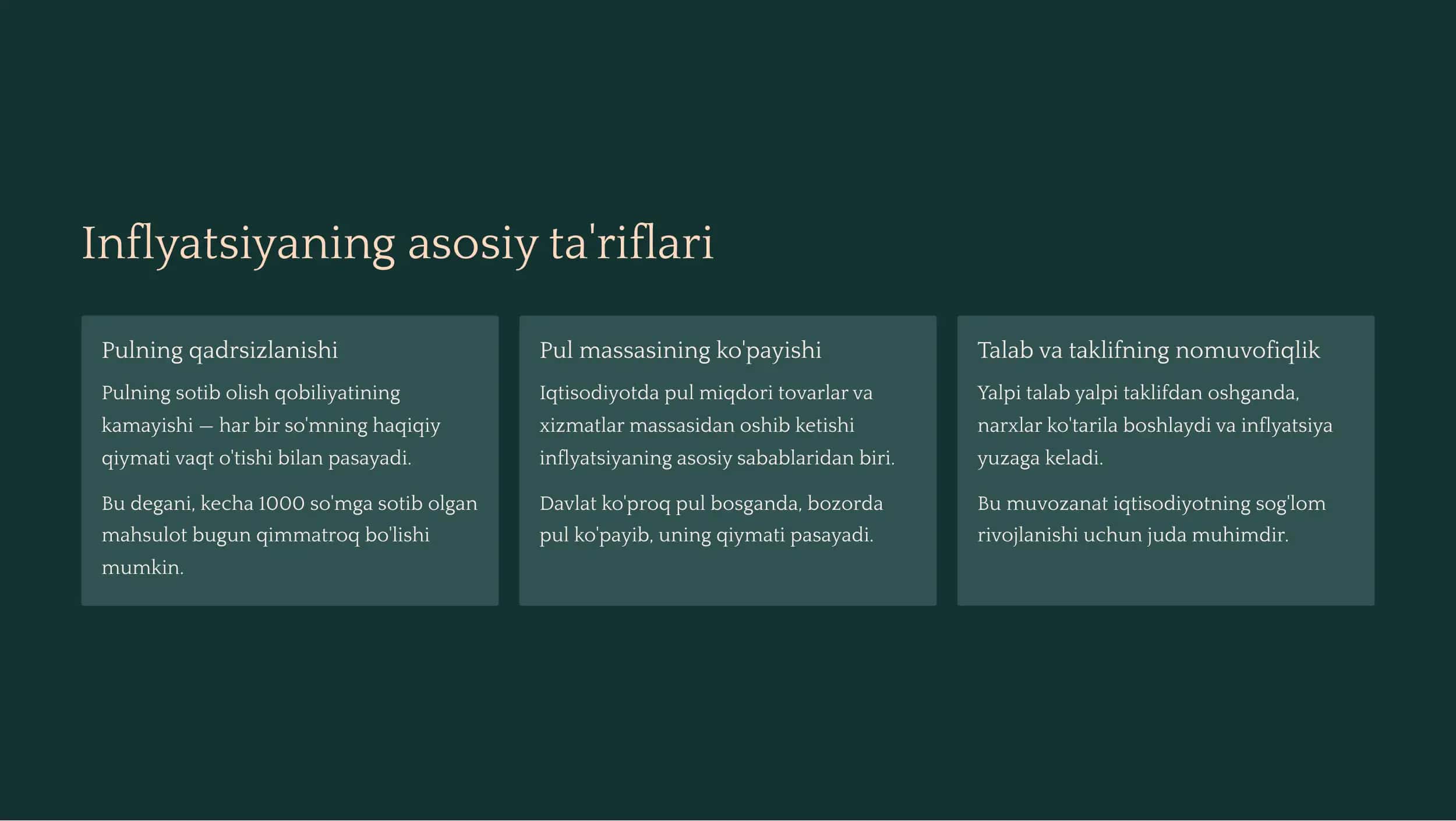 Inflyatsiyaning asosiy ta'riflari

Pulning qadrsizlanishi

Pulning sotib olish qobiliyatining kamayishi — har bir so'mning haqiqiy qiymati vaqt o'tishi bilan pasayadi.

Bu degani, kecha 1000 so'mga sotib olgan mahsulot bugun qimmatroq bo'lishi mumkin.

Pul massasining ko'payishi

Iqtisodiyotda pul miqdori tovarlar va xizmatlar massasidan oshib ketishi inflyatsiyaning asosiy sabablaridan biri.

Davlat ko'proq pul bosganda, bozorda pul ko'payib, uning qiymati pasayadi.

Talab va taklifning nomuvofiqlik

Yalpi talab yalpi taklifdan oshganda, narxlar ko'tarila boshlaydi va inflyatsiya yuzaga keladi.

Bu muvozanat iqtisodiyotning sog'lom rivojlanishi uchun juda muhimdir.